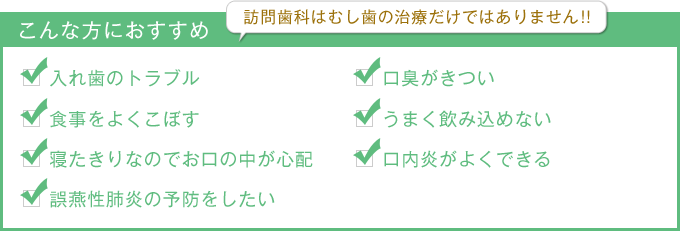 こんな方におすすめ

訪問歯科はむし歯の治療だけではありません!!

入れ歯のトラブル

食事をよくこぼす

寝たきりなのでお口の中が心配

誤燕性肺炎の予防をしたい

口臭がきつい

うまく飲み込めない

口内炎がよくできる